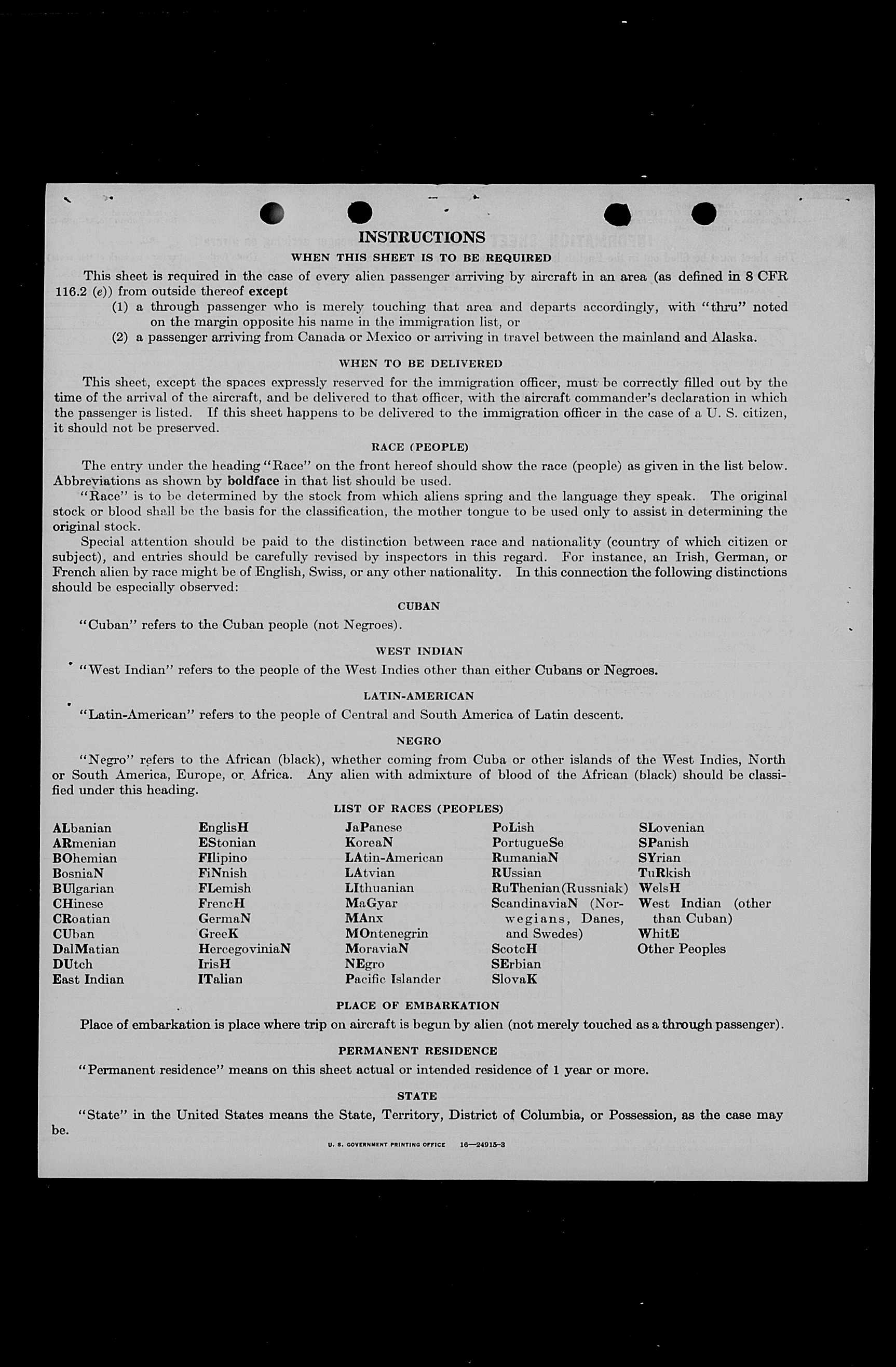 INSTRUCTIONS

WHEN THIS SHEET IS TO BE REQUIRED

This sheet is required in the case of every alien passenger arriving by aircraft in an area (as defined in 8 CFR 116.2 (e)) from outside thereof except

(1) a through passenger who is merely touching that area and departs accordingly, with "thru" noted on the margin opposite his name in the immigration list, or

(2) a passenger arriving from Canada or Mexico or arriving in travel between the mainland and Alaska.

WHEN TO BE DELIVERED

This sheet, except the spaces expressly reserved for the immigration officer, must be correctly filled out by the time of the arrival of the aircraft, and be delivered to that officer, with the aircraft commander's declaration in which the passenger is listed. If this sheet happens to be delivered to the immigration officer in the case of a U. S. citizen, it should not be preserved.

RACE (PEOPLE)

The entry under the heading "Race" on the front hereof should show the race (people) as given in the list below. Abbreviations as shown by boldface in that list should be used.

"Race" is to be determined by the stock from which aliens spring and the language they speak. The original stock or blood shall be the basis for the classification, the mother tongue to be used only to assist in determining the original stock.

Special attention should be paid to the distinction between race and nationality (country of which citizen or subject), and entries should be carefully revised by inspectors in this regard. For instance, an Irish, German, or French alien by race might be of English, Swiss, or any other nationality. In this connection the following distinctions should be especially observed:

CUBAN

"Cuban" refers to the Cuban people (not Negroes).

WEST INDIAN

"West Indian" refers to the people of the West Indies other than either Cubans or Negroes.

LATIN-AMERICAN

"Latin-American" refers to the people of Central and South America of Latin descent.

NEGRO

"Negro" refers to the African (black), whether coming from Cuba or other islands of the West Indies, North or South America, Europe, or Africa. Any alien with admixture of blood of the African (black) should be classified under this heading.

LIST OF RACES (PEOPLES)

ALbanian
ARmenian
BOhemian
BosniaN
BUlgarian
CHinese
CRoatian
CUban
DalMatian
DUtch
East Indian

EnglisH
EStonian
FIlipino
FiNnish
FLemish
FrencH
GermaN
GreeK
HercegoviniaN
IrisH
ITalian

JaPanese
KoreaN
LAtin-American
LAtvian
LIthuanian
MaGyar
MAnx
MOntenegrin
MoraviaN
NEgro
Pacific Islander

PoLish
PortugueSe
RumaniaN
RUssian
RuThenian (Russniak)
ScandinaviaN (Norwegians, Danes, and Swedes)
ScotcH
SErbian
SlovaK

SLovenian
SPanish
SYrian
TuRkish
WelsH
West Indian (other than Cuban)
WhitE
Other Peoples

PLACE OF EMBARKATION

Place of embarkation is place where trip on aircraft is begun by alien (not merely touched as a through passenger).

PERMANENT RESIDENCE

"Permanent residence" means on this sheet actual or intended residence of 1 year or more.

STATE

"State" in the United States means the State, Territory, District of Columbia, or Possession, as the case may be.

U. S. GOVERNMENT PRINTING OFFICE 16—24915-3